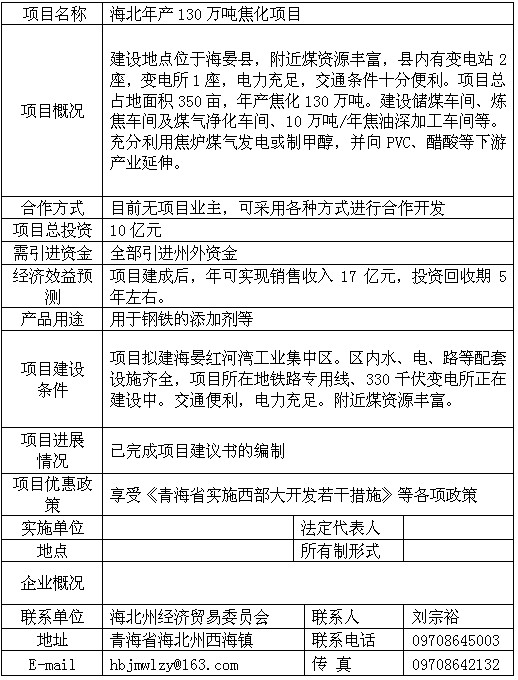 | 项目名称 | 海北年产 130 万吨焦化项目 | | |
|---|---|---|---|
| 项目概况 | 建设地点位于海晏县，附近煤资源丰富，县内有变电站 2 座，变电所 1 座，电力充足，交通条件十分便利。项目总占地面积 350 亩，年产焦化 130 万吨。建设储煤车间、炼焦车间及煤气净化车间、10 万吨/年焦油深加工车间等。充分利用焦炉煤气发电或制甲醇，并向 PVC、醋酸等下游产业延伸。 | | |
| 合作方式 | 目前无项目业主，可采用各种方式进行合作开发 | | |
| 项目总投资 | 10 亿元 | | |
| 需引进资金 | 全部引进州外资金 | | |
| 经济效益预测 | 项目建成后，年可实现销售收入 17 亿元，投资回收期 5 年左右。 | | |
| 产品用途 | 用于钢铁的添加剂等 | | |
| 项目建设条件 | 项目拟建海晏红河湾工业集中区。区内水、电、路等配套设施齐全，项目所在地铁路专用线、330 千伏变电所正在建设中。交通便利，电力充足。附近煤资源丰富。 | | |
| 项目进展情况 | 已完成项目建议书的编制 | | |
| 项目优惠政策 | 享受《青海省实施西部大开发若干措施》等各项政策 | | |
| 实施单位 | | 法定代表人 | |
| 地点 | | 所有制形式 | |
| 企业概况 | | | |
| 联系单位 | 海北州经济贸易委员会 | 联系人 | 刘宗裕 |
| 地址 | 青海省海北州西海镇 | 联系电话 | 09708645003 |
| E-mail | hbjmwlzy@163.com | 传 真 | 09708642132 |